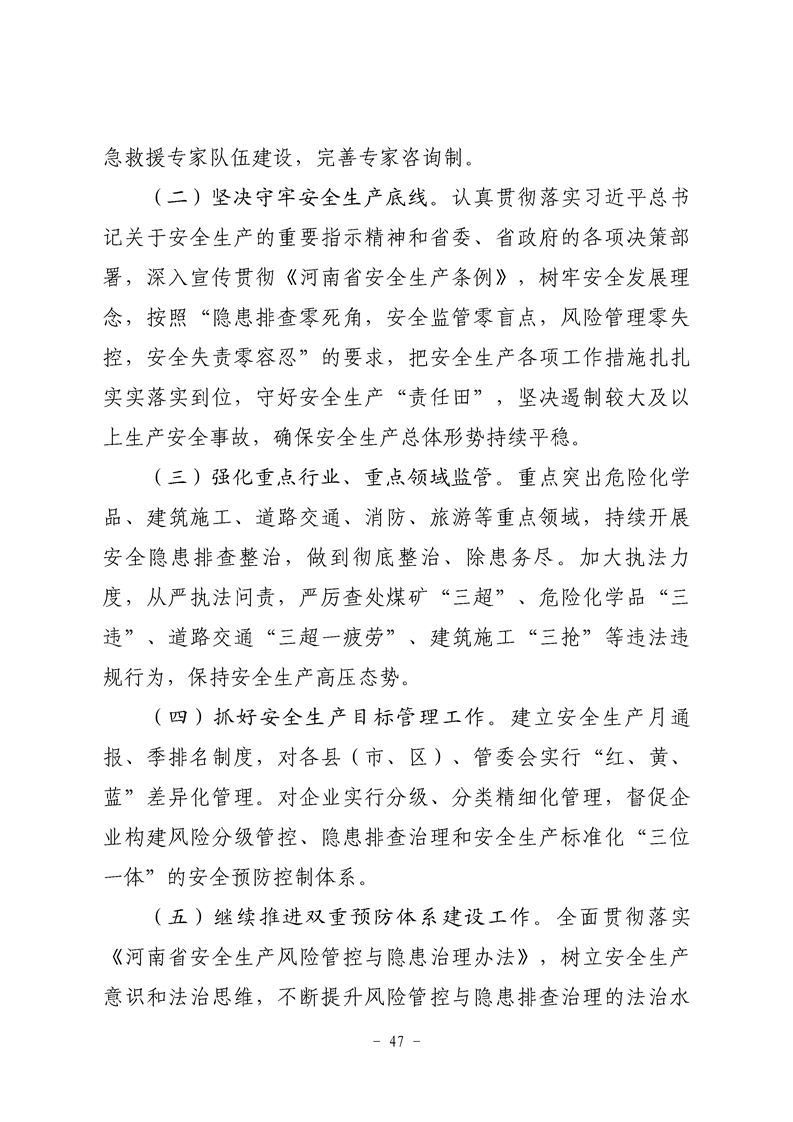 急救援专家队伍建设，完善专家咨询制。

（二）坚决守牢安全生产底线。认真贯彻落实习近平总书记关于安全生产的重要指示精神和省委、省政府的各项决策部署，深入宣传贯彻《河南省安全生产条例》，树牢安全发展理念，按照“隐患排查零死角，安全监管零盲点，风险管理零失控，安全失责零容忍”的要求，把安全生产各项工作措施扎扎实实落实到位，守好安全生产“责任田”，坚决遏制较大及以上生产安全事故，确保安全生产总体形势持续平稳。

（三）强化重点行业、重点领域监管。重点突出危险化学品、建筑施工、道路交通、消防、旅游等重点领域，持续开展安全隐患排查整治，做到彻底整治、除患务尽。加大执法力度，从严执法问责，严厉查处煤矿“三超”、危险化学品“三违”、道路交通“三超一疲劳”、建筑施工“三抢”等违法违规行为，保持安全生产高压态势。

（四）抓好安全生产目标管理工作。建立安全生产月通报、季排名制度，对各县（市、区）、管委会实行“红、黄、蓝”差异化管理。对企业实行分级、分类精细化管理，督促企业构建风险分级管控、隐患排查治理和安全生产标准化“三位一体”的安全预防控制体系。

（五）继续推进双重预防体系建设工作。全面贯彻落实《河南省安全生产风险管控与隐患治理办法》，树立安全生产意识和法治思维，不断提升风险管控与隐患排查治理的法治水

－ 47 －